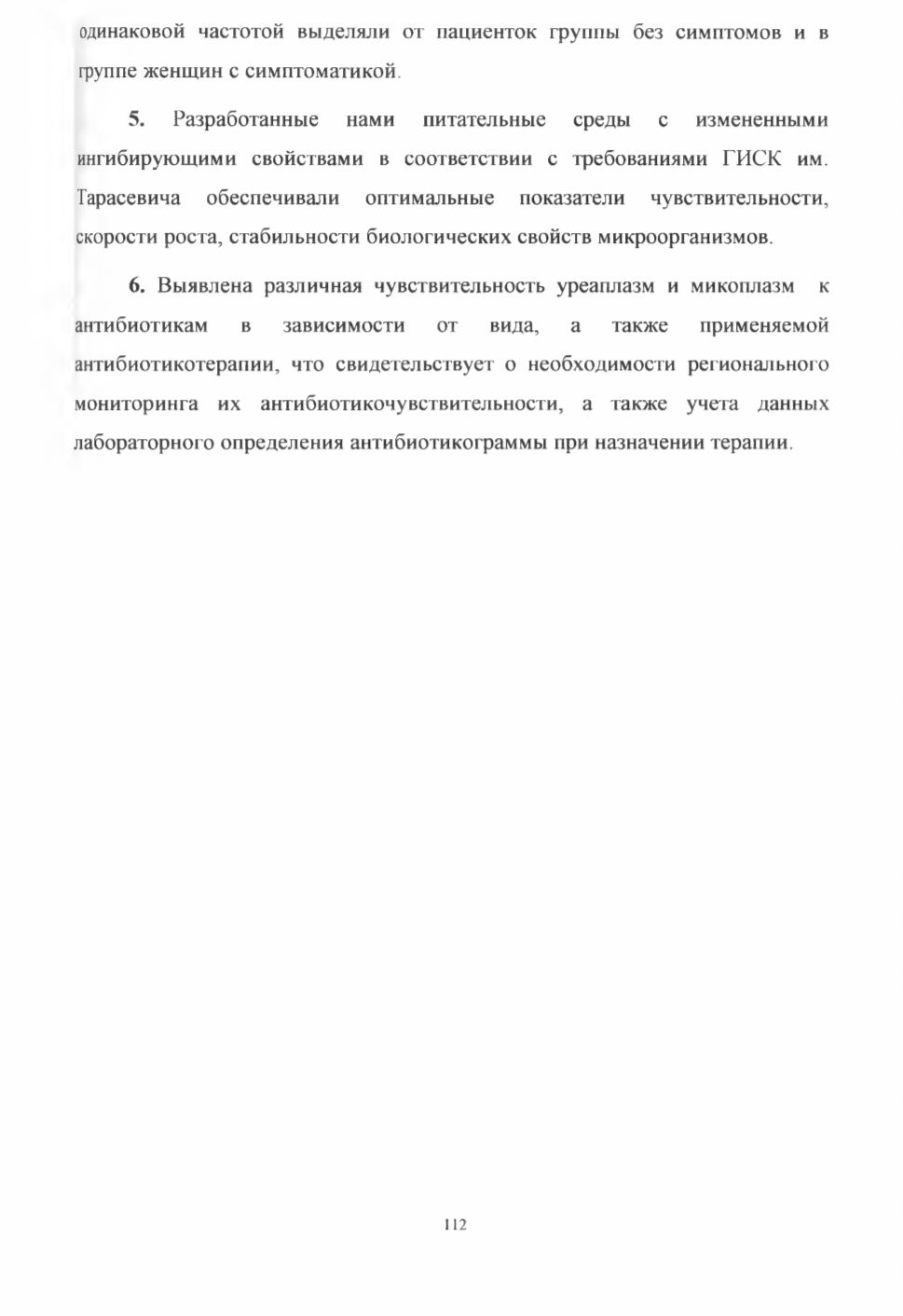 одинаковой частотой выделяли от пациенток группы без симптомов и в группе женщин с симптоматикой.

5. Разработанные нами питательные среды с измененными ингибирующими свойствами в соответствии с требованиями ГИСК им. Тарасевича обеспечивали оптимальные показатели чувствительности, скорости роста, стабильности биологических свойств микроорганизмов.

6. Выявлена различная чувствительность уреаплазм и микоплазм к антибиотикам в зависимости от вида, а также применяемой антибиотикотерапии, что свидетельствует о необходимости регионального мониторинга их антибиотикочувствительности, а также учета данных лабораторного определения антибиотикограммы при назначении терапии.

112